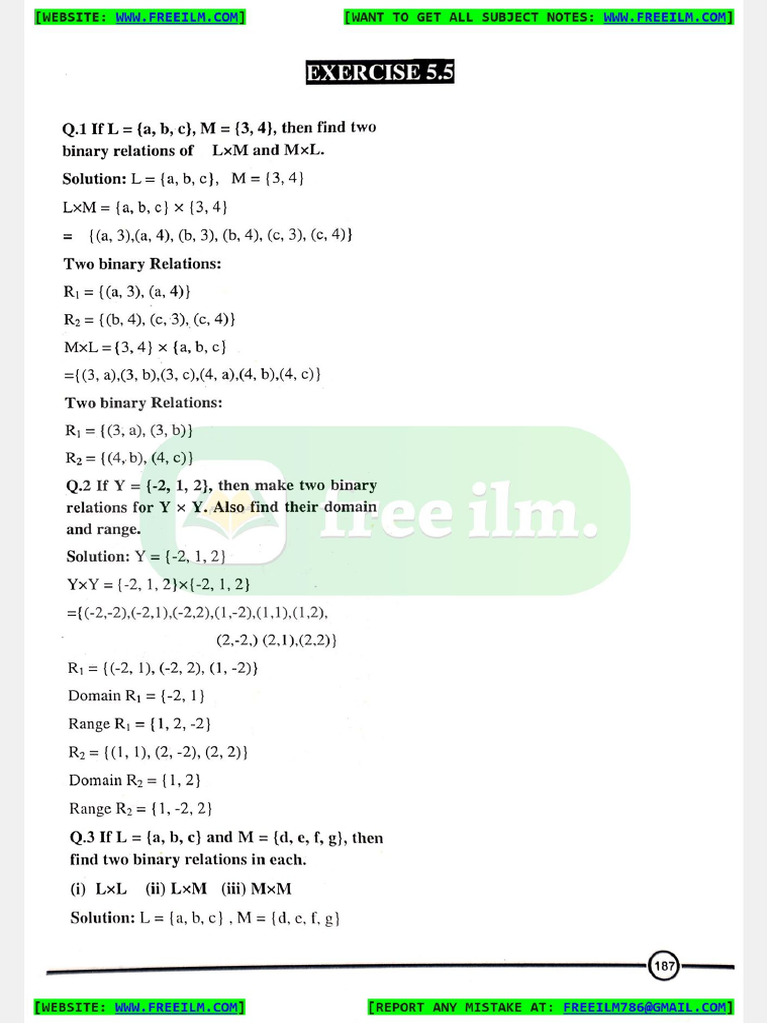 [WEBSITE: WWW.FREEILM.COM] [WANT TO GET ALL SUBJECT NOTES: WWW.FREEILM.COM]

EXERCISE 5.5

Q.1 If L = {a, b, c}, M = {3, 4}, then find two binary relations of L×M and M×L.

Solution: L = {a, b, c}, M = {3, 4}

L×M = {a, b, c} × {3, 4}

= {(a, 3),(a, 4), (b, 3), (b, 4), (c, 3), (c, 4)}

Two binary Relations:

$R_1$ = {(a, 3), (a, 4)}

$R_2$ = {(b, 4), (c, 3), (c, 4)}

M×L = {3, 4} × {a, b, c}

={(3, a),(3, b),(3, c),(4, a),(4, b),(4, c)}

Two binary Relations:

$R_1$ = {(3, a), (3, b)}

$R_2$ = {(4, b), (4, c)}

Q.2 If Y = {-2, 1, 2}, then make two binary relations for Y × Y. Also find their domain and range.

Solution: Y = {-2, 1, 2}

Y×Y = {-2, 1, 2}×{-2, 1, 2}

={(-2,-2),(-2,1),(-2,2),(1,-2),(1,1),(1,2), (2,-2,) (2,1),(2,2)}

$R_1$ = {(-2, 1), (-2, 2), (1, -2)}

Domain $R_1$ = {-2, 1}

Range $R_1$ = {1, 2, -2}

$R_2$ = {(1, 1), (2, -2), (2, 2)}

Domain $R_2$ = {1, 2}

Range $R_2$ = {1, -2, 2}

Q.3 If L = {a, b, c} and M = {d, e, f, g}, then find two binary relations in each.

(i) L×L (ii) L×M (iii) M×M

Solution: L = {a, b, c} , M = {d, e, f, g}

free ilm.

187

[WEBSITE: WWW.FREEILM.COM] [REPORT ANY MISTAKE AT: FREEILM786@GMAIL.COM]